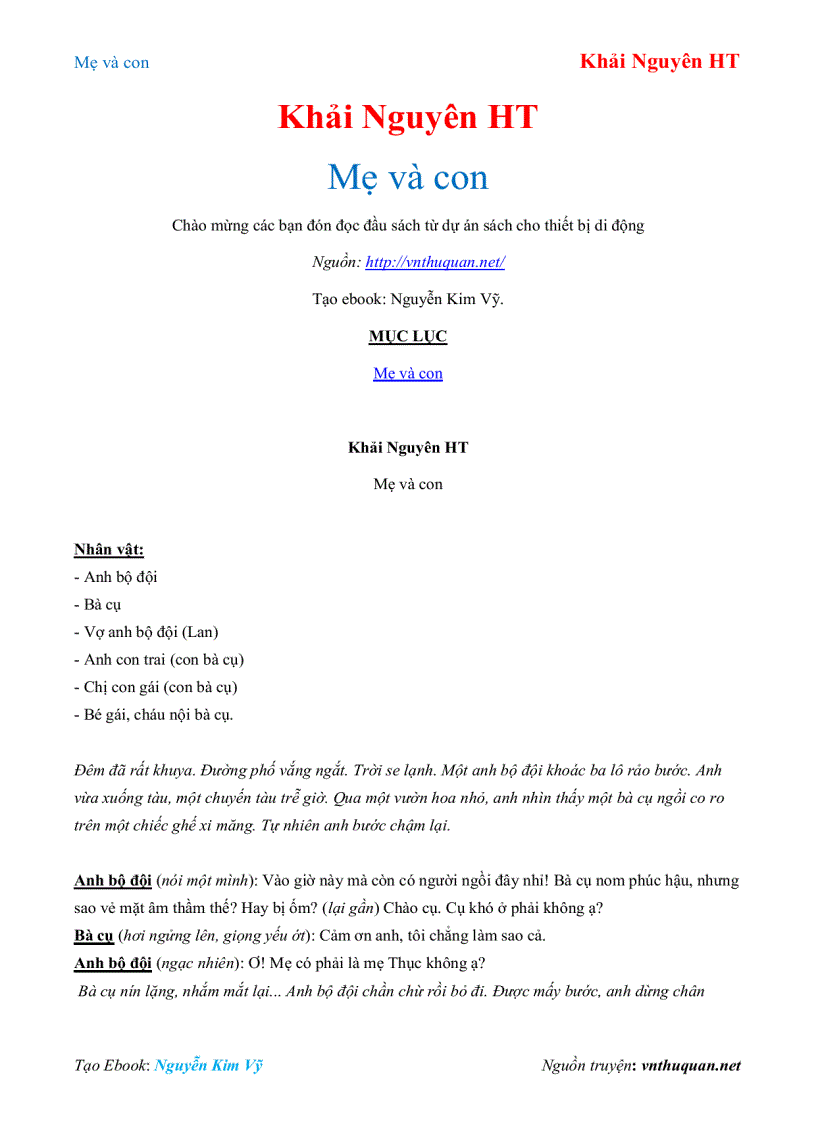 Mẹ và con

Khải Nguyên HT

Khải Nguyên HT

Mẹ và con

Chào mừng các bạn đón đọc đầu sách từ dự án sách cho thiết bị di động

Nguồn: http://vnthuquan.net/

Tạo ebook: Nguyễn Kim Vỹ.

MỤC LỤC

Mẹ và con

Khải Nguyên HT

Mẹ và con

Nhân vật:
- Anh bộ đội
- Bà cụ
- Vợ anh bộ đội (Lan)
- Anh con trai (con bà cụ)
- Chị con gái (con bà cụ)
- Bé gái, cháu nội bà cụ.

Đêm đã rất khuya. Đường phố vắng ngắt. Trời se lạnh. Một anh bộ đội khoác ba lô rảo bước. Anh vừa xuống tàu, một chuyến tàu trễ giờ. Qua một vườn hoa nhỏ, anh nhìn thấy một bà cụ ngồi co ro trên một chiếc ghế xi măng. Tự nhiên anh bước chậm lại.

Anh bộ đội (nói một mình): Vào giờ này mà còn có người ngồi đây nhỉ! Bà cụ nom phúc hậu, nhưng sao vẻ mặt âm thầm thế? Hay bị ốm? (lại gần) Chào cụ. Cụ khó ở phải không ạ?
Bà cụ (hơi ngửng lên, giọng yếu ớt): Cảm ơn anh, tôi chẳng làm sao cả.
Anh bộ đội (ngạc nhiên): Ơ! Mẹ có phải là mẹ Thục không ạ?
Bà cụ nín lặng, nhắm mắt lại... Anh bộ đội chần chừ rồi bỏ đi. Được mấy bước, anh dừng chân

Tạo Ebook: Nguyễn Kim Vỹ

Nguồn truyện: vnthuquan.net